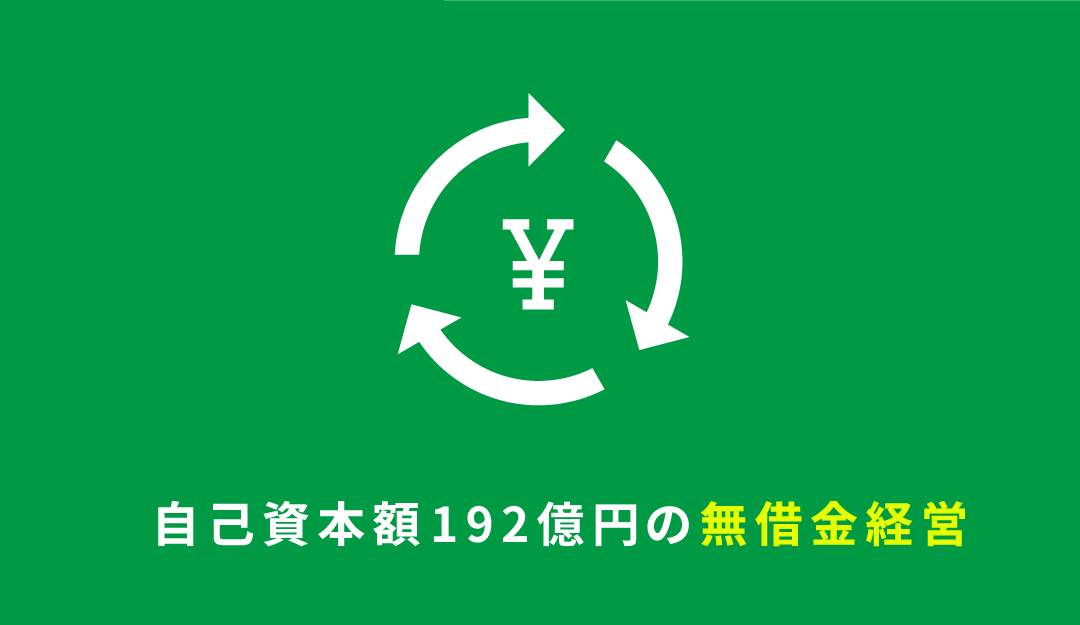 ¥

自己資本額192億円の無借金経営